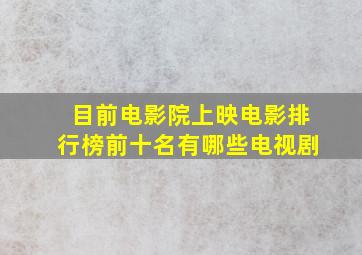 目前电影院上映电影排行榜前十名有哪些电视剧